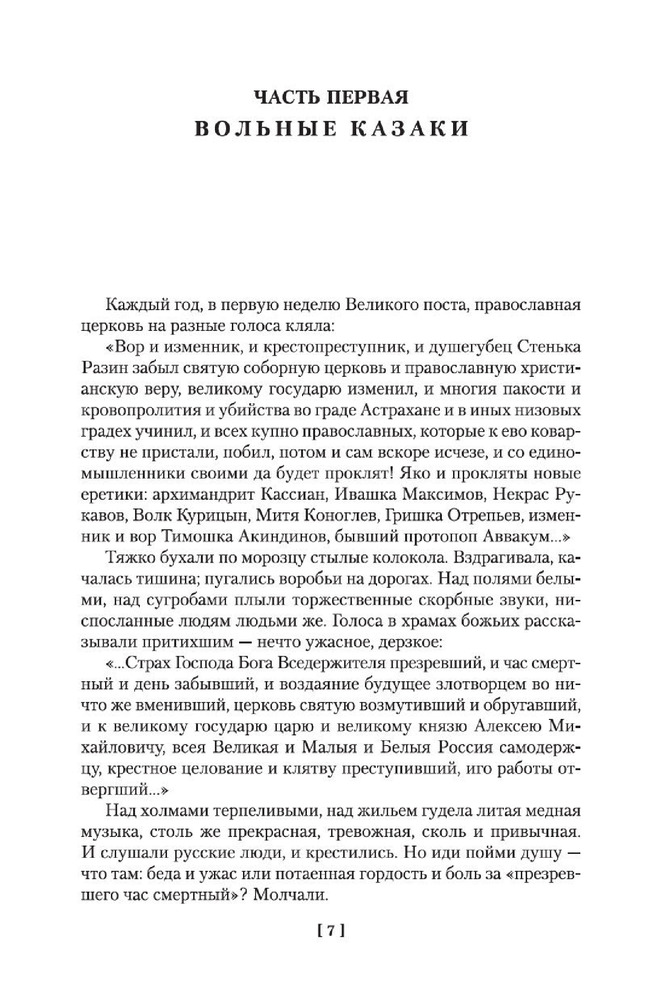 ЧАСТЬ ПЕРВАЯ
ВОЛЬНЫЕ КАЗАКИ

Каждый год, в первую неделю Великого поста, православная церковь на разные голоса кляла:

«Вор и изменник, и крестопреступник, и душегубец Стенька Разин забыл святую соборную церковь и православную христианскую веру, великому государю изменил, и многия пакости и кровопролития и убийства во граде Астрахане и в иных низовых градех учинил, и всех купно православных, которые к ево коварству не пристали, побил, потом и сам вскоре исчезе, и со единомышленники своими да будет проклят! Яко и прокляты новые еретики: архимандрит Кассиан, Ивашка Максимов, Некрас Рукавов, Волк Курицын, Митя Коноглев, Гришка Отрепьев, изменник и вор Тимошка Акиндинов, бывший протопоп Аввакум...»

Тяжко бухали по морозцу стылые колокола. Вздрагивала, качалась тишина; пугались воробьи на дорогах. Над полями белыми, над сугробами плыли торжественные скорбные звуки, ниспосланные людям людьми же. Голоса в храмах божьих рассказывали притихшим — нечто ужасное, дерзкое:

«...Страх Господа Бога Вседержителя презревший, и час смертный и день забывший, и воздаяние будущее злотворцем во ничто же вменивший, церковь святую возмутивший и обругавший, и к великому государю царю и великому князю Алексею Михайловичу, всея Великая и Малыя и Белыя Россия самодержцу, крестное целование и клятву преступивший, иго работы отвергший...»

Над холмами терпеливыми, над жильем гудела литая медная музыка, столь же прекрасная, тревожная, сколь и привычная. И слушали русские люди, и крестились. Но иди пойми душу — что там: беда и ужас или потаенная гордость и боль за «презревшего час смертный»? Молчали.

[ 7 ]